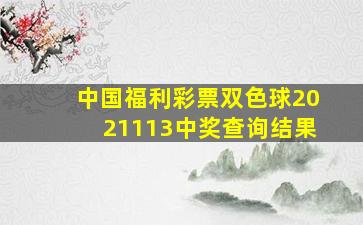 中国福利彩票双色球2021113中奖查询结果